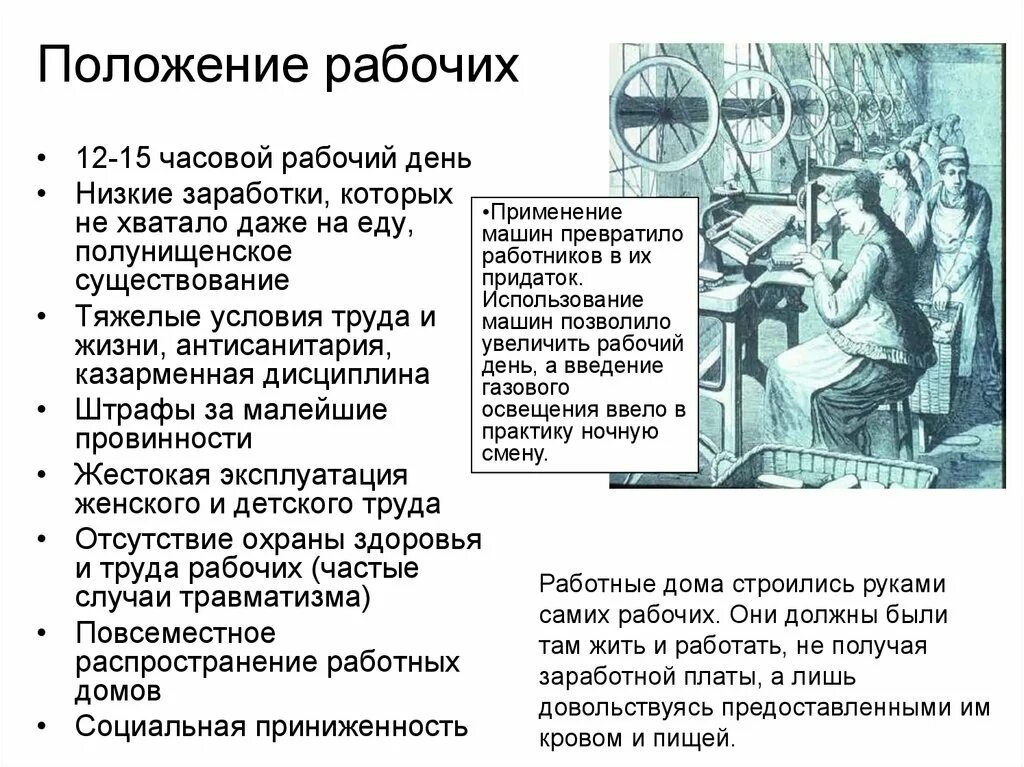 Положение рабочих

• 12-15 часовой рабочий день
• Низкие заработки, которых не хватало даже на еду, полунищенское существование
• Тяжелые условия труда и жизни, антисанитария, казарменная дисциплина
• Штрафы за малейшие провинности
• Жестокая эксплуатация женского и детского труда
• Отсутствие охраны здоровья и труда рабочих (частые случаи травматизма)
• Повсеместное распространение работных домов
• Социальная приниженность

•Применение машин превратило работников в их придаток. Использование машин позволило увеличить рабочий день, а введение газового освещения ввело в практику ночную смену.

Работные дома строились руками самих рабочих. Они должны были там жить и работать, не получая заработной платы, а лишь довольствуясь предоставленными им кровом и пищей.